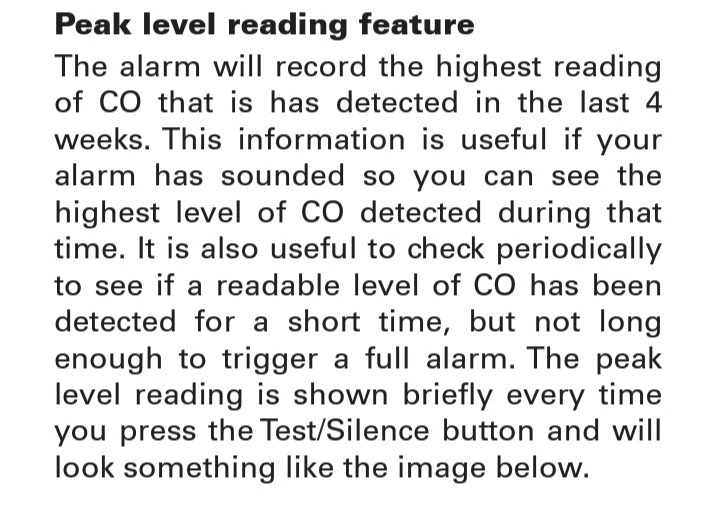 Peak level reading feature

The alarm will record the highest reading of CO that is has detected in the last 4 weeks. This information is useful if your alarm has sounded so you can see the highest level of CO detected during that time. It is also useful to check periodically to see if a readable level of CO has been detected for a short time, but not long enough to trigger a full alarm. The peak level reading is shown briefly every time you press the Test/Silence button and will look something like the image below.